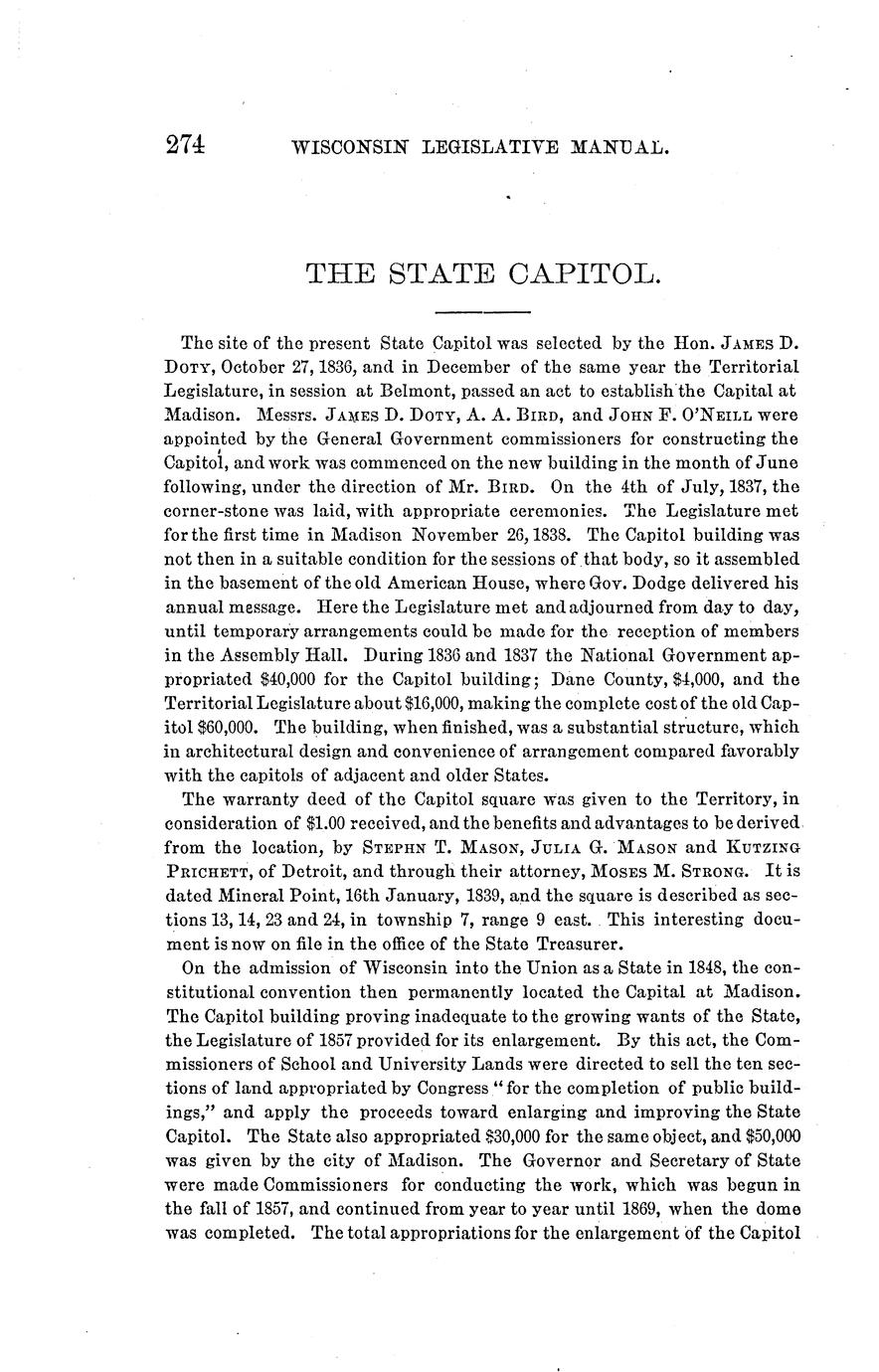 274 WISCONSIN LEGISLATIVE MANUAL.

THE STATE CAPITOL.

The site of the present State Capitol was selected by the Hon. JAMES D. DOTY, October 27, 1836, and in December of the same year the Territorial Legislature, in session at Belmont, passed an act to establish the Capital at Madison. Messrs. JAMES D. DOTY, A. A. BIRD, and JOHN F. O'NEILL were appointed by the General Government commissioners for constructing the Capitol, and work was commenced on the new building in the month of June following, under the direction of Mr. BIRD. On the 4th of July, 1837, the corner-stone was laid, with appropriate ceremonies. The Legislature met for the first time in Madison November 26, 1838. The Capitol building was not then in a suitable condition for the sessions of that body, so it assembled in the basement of the old American House, where Gov. Dodge delivered his annual message. Here the Legislature met and adjourned from day to day, until temporary arrangements could be made for the reception of members in the Assembly Hall. During 1836 and 1837 the National Government appropriated $40,000 for the Capitol building; Dane County, $4,000, and the Territorial Legislature about $16,000, making the complete cost of the old Capitol $60,000. The building, when finished, was a substantial structure, which in architectural design and convenience of arrangement compared favorably with the capitols of adjacent and older States.

The warranty deed of the Capitol square was given to the Territory, in consideration of $1.00 received, and the benefits and advantages to be derived from the location, by STEPHN T. MASON, JULIA G. MASON and KUTZING PRICHETT, of Detroit, and through their attorney, MOSES M. STRONG. It is dated Mineral Point, 16th January, 1839, and the square is described as sections 13, 14, 23 and 24, in township 7, range 9 east. This interesting document is now on file in the office of the State Treasurer.

On the admission of Wisconsin into the Union as a State in 1848, the constitutional convention then permanently located the Capital at Madison. The Capitol building proving inadequate to the growing wants of the State, the Legislature of 1857 provided for its enlargement. By this act, the Commissioners of School and University Lands were directed to sell the ten sections of land appropriated by Congress "for the completion of public buildings," and apply the proceeds toward enlarging and improving the State Capitol. The State also appropriated $30,000 for the same object, and $50,000 was given by the city of Madison. The Governor and Secretary of State were made Commissioners for conducting the work, which was begun in the fall of 1857, and continued from year to year until 1869, when the dome was completed. The total appropriations for the enlargement of the Capitol